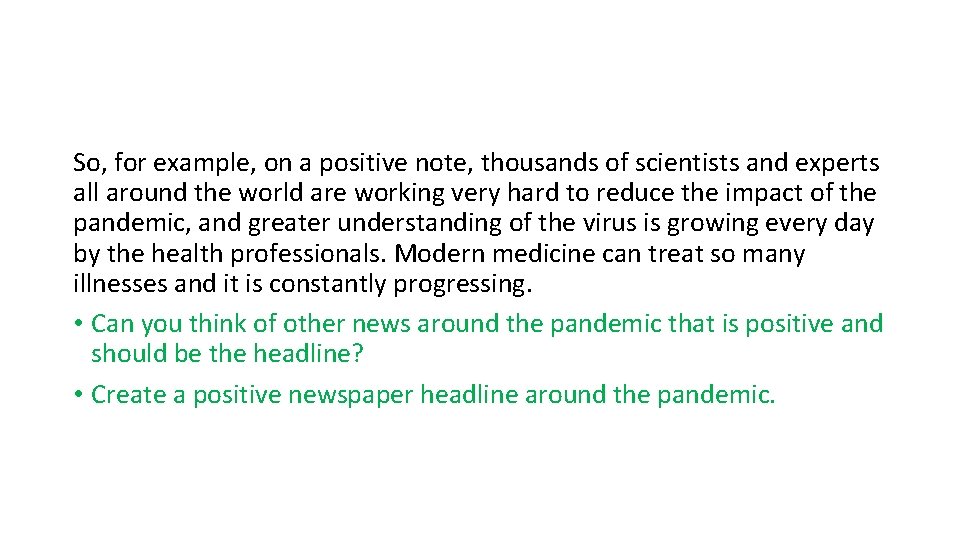 So, for example, on a positive note, thousands of scientists and experts all around the world are working very hard to reduce the impact of the pandemic, and greater understanding of the virus is growing every day by the health professionals. Modern medicine can treat so many illnesses and it is constantly progressing.

• Can you think of other news around the pandemic that is positive and should be the headline?

• Create a positive newspaper headline around the pandemic.